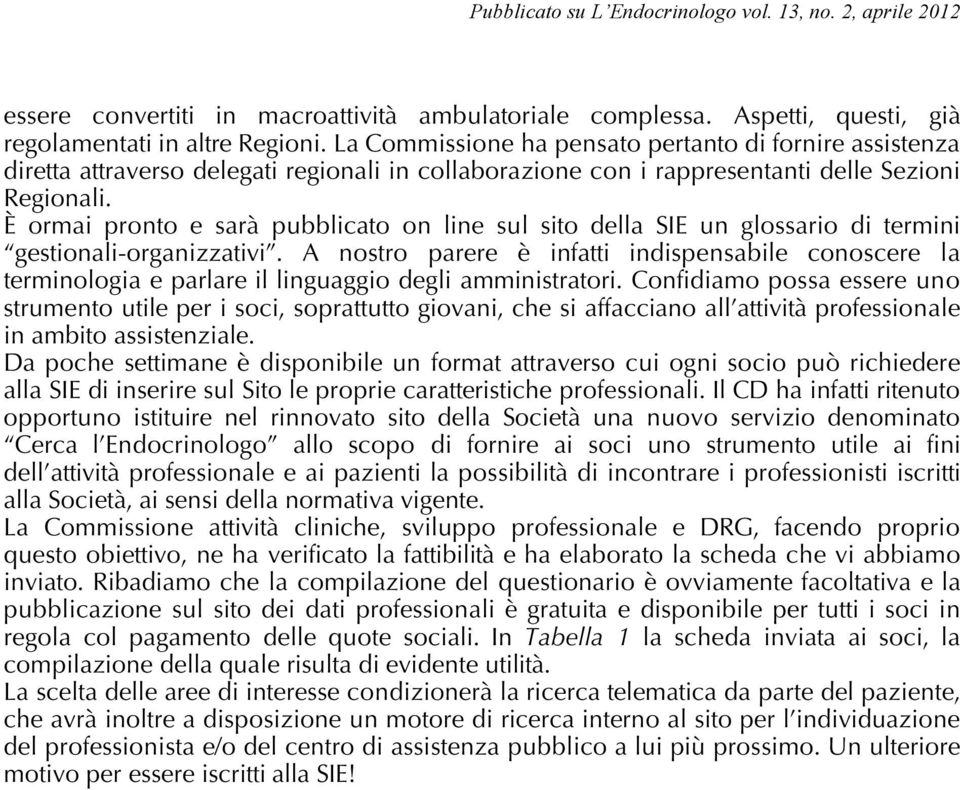 Pubblicato su L'Endocrinologo vol. 13, no. 2, aprile 2012

essere convertiti in macroattività ambulatoriale complessa. Aspetti, questi, già regolamentati in altre Regioni. La Commissione ha pensato pertanto di fornire assistenza diretta attraverso delegati regionali in collaborazione con i rappresentanti delle Sezioni Regionali.
È ormai pronto e sarà pubblicato on line sul sito della SIE un glossario di termini "gestionali-organizzativi". A nostro parere è infatti indispensabile conoscere la terminologia e parlare il linguaggio degli amministratori. Confidiamo possa essere uno strumento utile per i soci, soprattutto giovani, che si affacciano all'attività professionale in ambito assistenziale.
Da poche settimane è disponibile un format attraverso cui ogni socio può richiedere alla SIE di inserire sul Sito le proprie caratteristiche professionali. Il CD ha infatti ritenuto opportuno istituire nel rinnovato sito della Società una nuovo servizio denominato "Cerca l'Endocrinologo" allo scopo di fornire ai soci uno strumento utile ai fini dell'attività professionale e ai pazienti la possibilità di incontrare i professionisti iscritti alla Società, ai sensi della normativa vigente.
La Commissione attività cliniche, sviluppo professionale e DRG, facendo proprio questo obiettivo, ne ha verificato la fattibilità e ha elaborato la scheda che vi abbiamo inviato. Ribadiamo che la compilazione del questionario è ovviamente facoltativa e la pubblicazione sul sito dei dati professionali è gratuita e disponibile per tutti i soci in regola col pagamento delle quote sociali. In Tabella 1 la scheda inviata ai soci, la compilazione della quale risulta di evidente utilità.
La scelta delle aree di interesse condizionerà la ricerca telematica da parte del paziente, che avrà inoltre a disposizione un motore di ricerca interno al sito per l'individuazione del professionista e/o del centro di assistenza pubblico a lui più prossimo. Un ulteriore motivo per essere iscritti alla SIE!